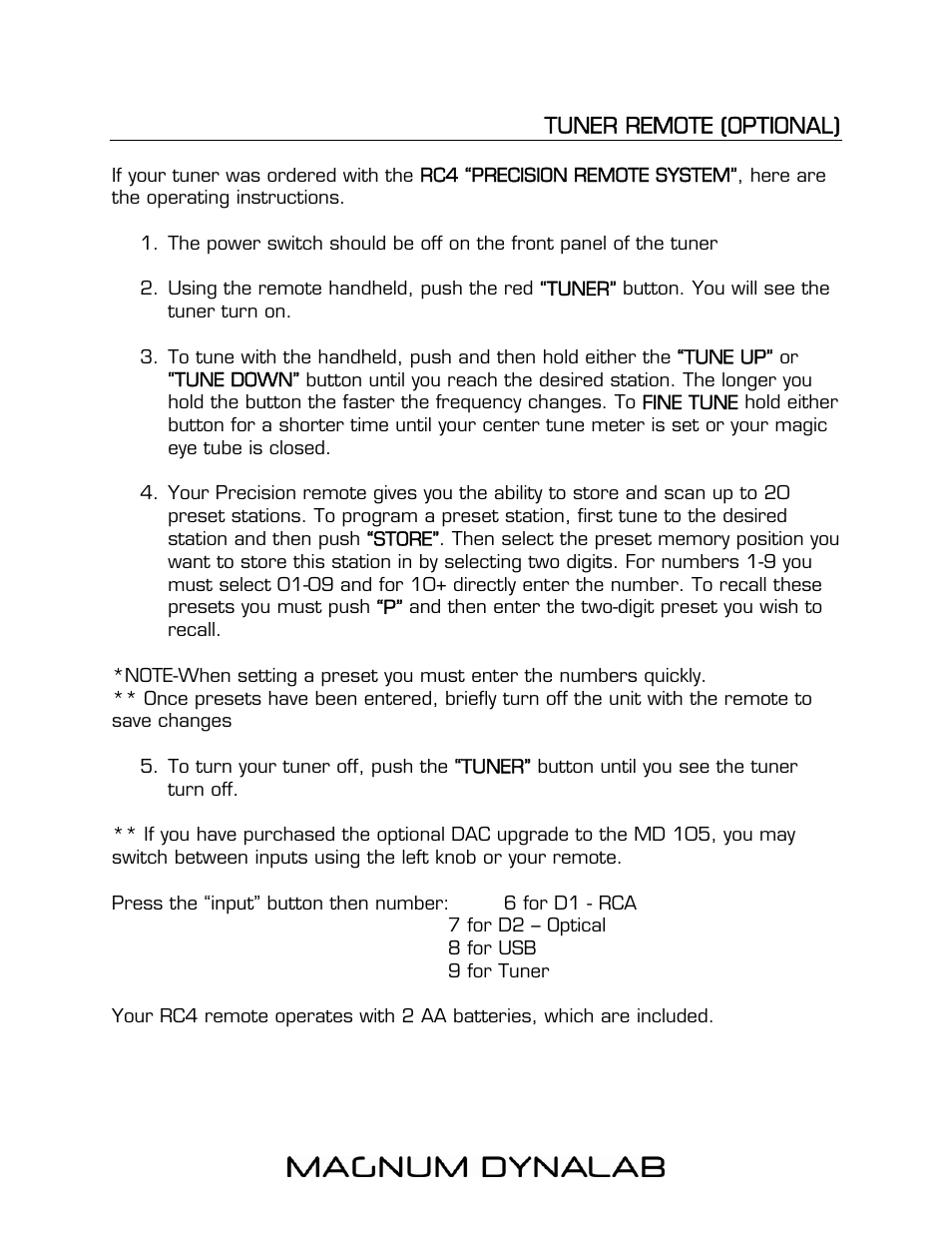 TUNER REMOTE (OPTIONAL)

If your tuner was ordered with the RC4 "PRECISION REMOTE SYSTEM", here are the operating instructions.

1. The power switch should be off on the front panel of the tuner

2. Using the remote handheld, push the red "TUNER" button. You will see the tuner turn on.

3. To tune with the handheld, push and then hold either the "TUNE UP" or "TUNE DOWN" button until you reach the desired station. The longer you hold the button the faster the frequency changes. To FINE TUNE hold either button for a shorter time until your center tune meter is set or your magic eye tube is closed.

4. Your Precision remote gives you the ability to store and scan up to 20 preset stations. To program a preset station, first tune to the desired station and then push "STORE". Then select the preset memory position you want to store this station in by selecting two digits. For numbers 1-9 you must select 01-09 and for 10+ directly enter the number. To recall these presets you must push "P" and then enter the two-digit preset you wish to recall.

*NOTE-When setting a preset you must enter the numbers quickly.
** Once presets have been entered, briefly turn off the unit with the remote to save changes

5. To turn your tuner off, push the "TUNER" button until you see the tuner turn off.

** If you have purchased the optional DAC upgrade to the MD 105, you may switch between inputs using the left knob or your remote.

Press the "input" button then number: 6 for D1 - RCA
7 for D2 – Optical
8 for USB
9 for Tuner

Your RC4 remote operates with 2 AA batteries, which are included.

MAGNUM DYNALAB